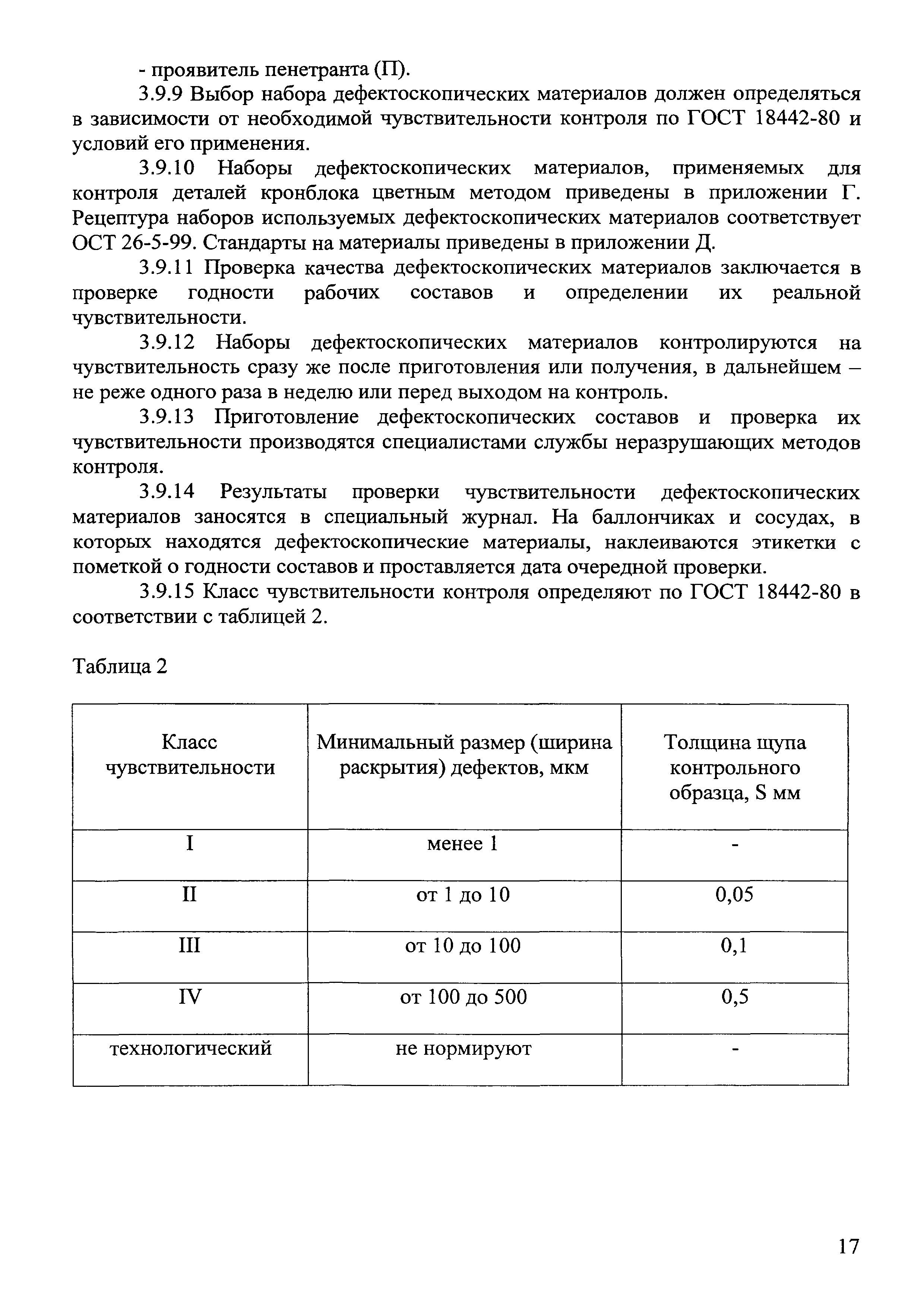 - проявитель пенетранта (П).

3.9.9 Выбор набора дефектоскопических материалов должен определяться в зависимости от необходимой чувствительности контроля по ГОСТ 18442-80 и условий его применения.

3.9.10 Наборы дефектоскопических материалов, применяемых для контроля деталей кронблока цветным методом приведены в приложении Г. Рецептура наборов используемых дефектоскопических материалов соответствует ОСТ 26-5-99. Стандарты на материалы приведены в приложении Д.

3.9.11 Проверка качества дефектоскопических материалов заключается в проверке годности рабочих составов и определении их реальной чувствительности.

3.9.12 Наборы дефектоскопических материалов контролируются на чувствительность сразу же после приготовления или получения, в дальнейшем – не реже одного раза в неделю или перед выходом на контроль.

3.9.13 Приготовление дефектоскопических составов и проверка их чувствительности производятся специалистами службы неразрушающих методов контроля.

3.9.14 Результаты проверки чувствительности дефектоскопических материалов заносятся в специальный журнал. На баллончиках и сосудах, в которых находятся дефектоскопические материалы, наклеиваются этикетки с пометкой о годности составов и проставляется дата очередной проверки.

3.9.15 Класс чувствительности контроля определяют по ГОСТ 18442-80 в соответствии с таблицей 2.

Таблица 2

| Класс чувствительности | Минимальный размер (ширина раскрытия) дефектов, мкм | Толщина щупа контрольного образца, S мм |
|---|---|---|
| I | менее 1 | - |
| II | от 1 до 10 | 0,05 |
| III | от 10 до 100 | 0,1 |
| IV | от 100 до 500 | 0,5 |
| технологический | не нормируют | - |

17